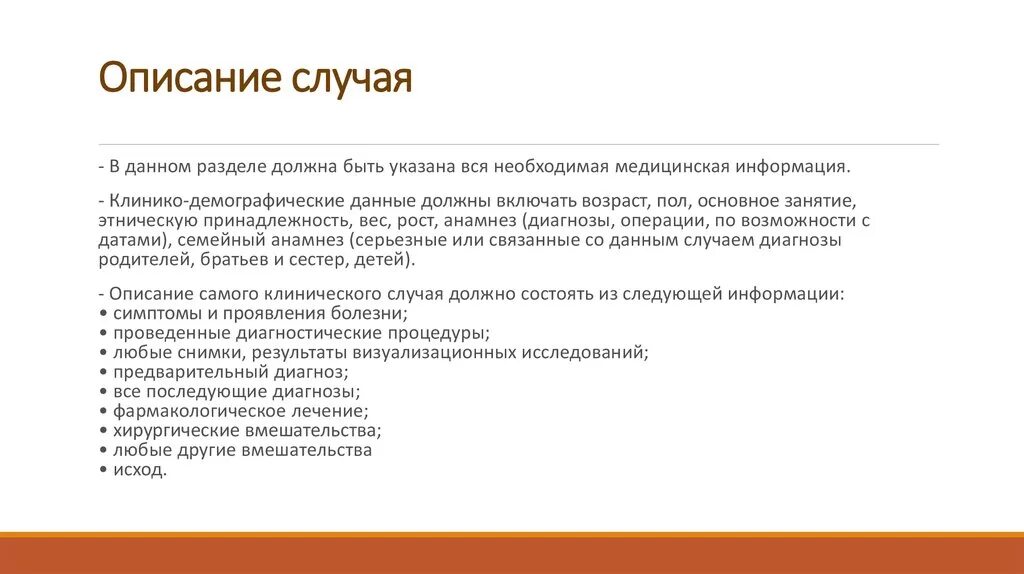 Описание случая

- В данном разделе должна быть указана вся необходимая медицинская информация.

- Клинико-демографические данные должны включать возраст, пол, основное занятие, этническую принадлежность, вес, рост, анамнез (диагнозы, операции, по возможности с датами), семейный анамнез (серьезные или связанные со данным случаем диагнозы родителей, братьев и сестер, детей).

- Описание самого клинического случая должно состоять из следующей информации:
• симптомы и проявления болезни;
• проведенные диагностические процедуры;
• любые снимки, результаты визуализационных исследований;
• предварительный диагноз;
• все последующие диагнозы;
• фармакологическое лечение;
• хирургические вмешательства;
• любые другие вмешательства
• исход.